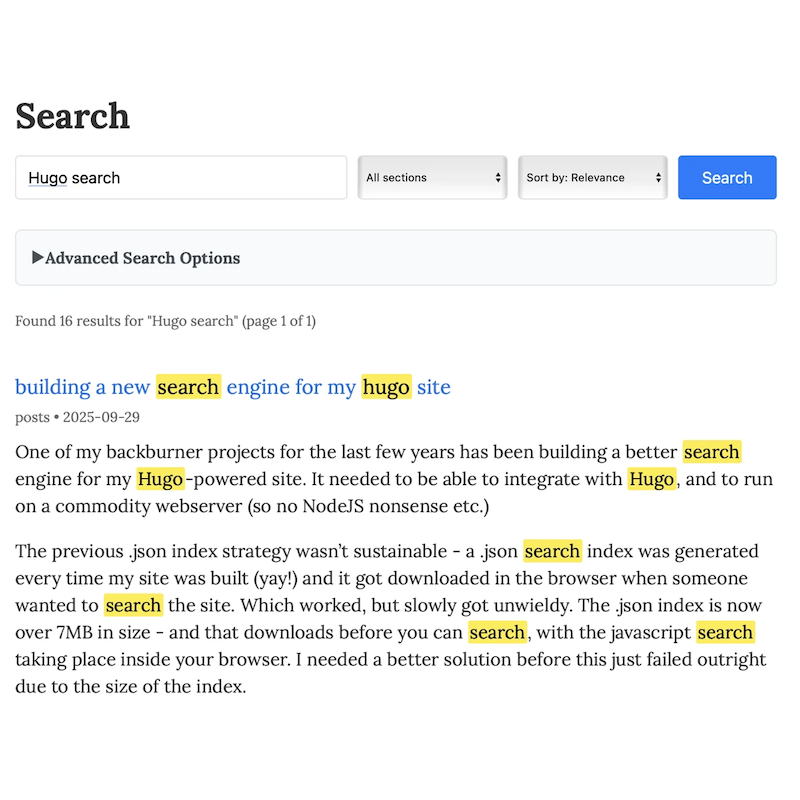 Search

Hugo search

All sections

Sort by: Relevance

Search

▶Advanced Search Options

Found 16 results for "Hugo search" (page 1 of 1)

building a new search engine for my hugo site

posts • 2025-09-29

One of my backburner projects for the last few years has been building a better search engine for my Hugo-powered site. It needed to be able to integrate with Hugo, and to run on a commodity webserver (so no NodeJS nonsense etc.)

The previous .json index strategy wasn't sustainable - a .json search index was generated every time my site was built (yay!) and it got downloaded in the browser when someone wanted to search the site. Which worked, but slowly got unwieldy. The .json index is now over 7MB in size - and that downloads before you can search, with the javascript search taking place inside your browser. I needed a better solution before this just failed outright due to the size of the index.